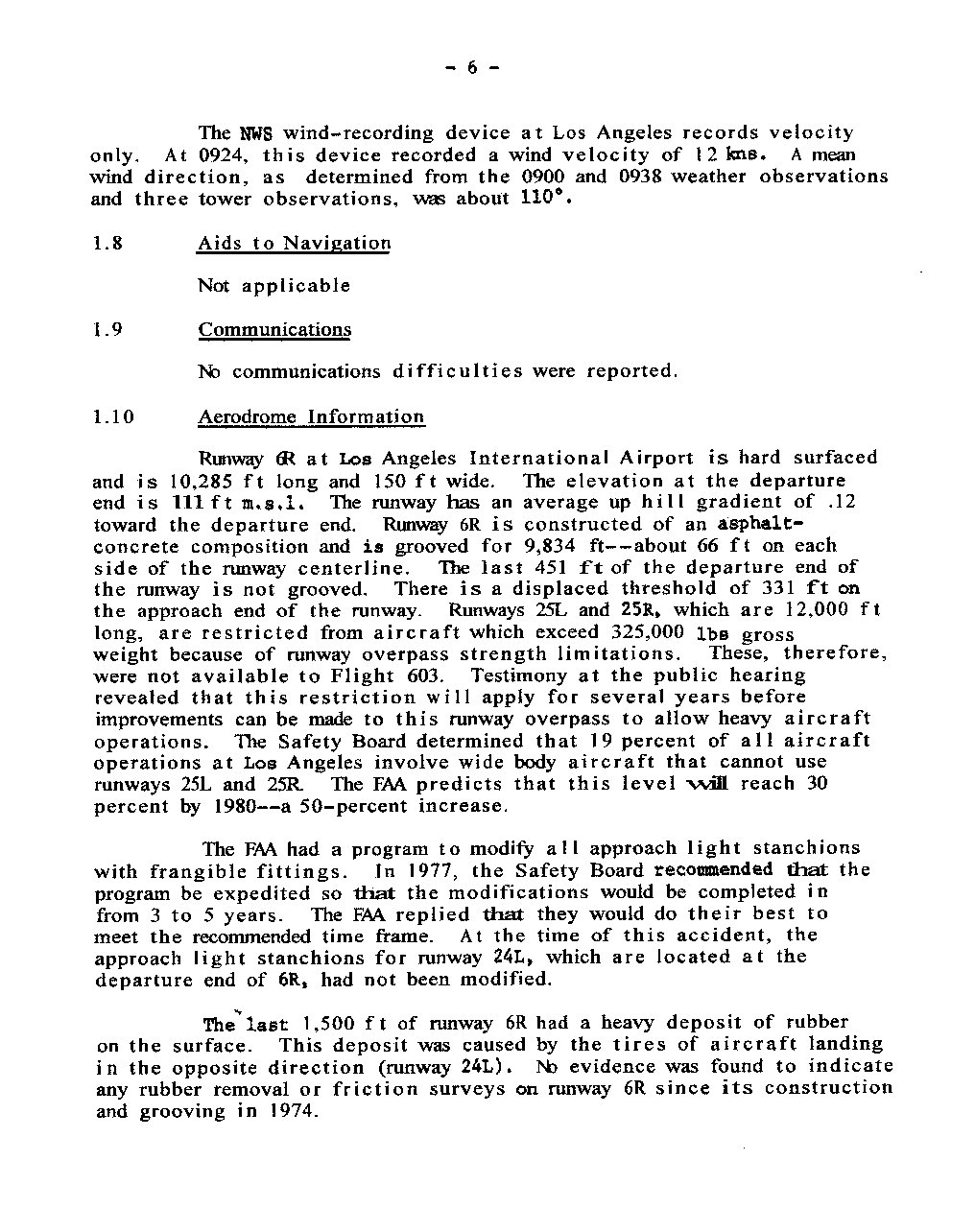 - 6 -

The NWS wind-recording device at Los Angeles records velocity only. At 0924, this device recorded a wind velocity of 12 kns. A mean wind direction, as determined from the 0900 and 0938 weather observations and three tower observations, was about 110°.

1.8 Aids to Navigation

Not applicable

1.9 Communications

No communications difficulties were reported.

1.10 Aerodrome Information

Runway 6R at Los Angeles International Airport is hard surfaced and is 10,285 ft long and 150 ft wide. The elevation at the departure end is 111 ft m.s.l. The runway has an average up hill gradient of .12 toward the departure end. Runway 6R is constructed of an asphalt-concrete composition and is grooved for 9,834 ft--about 66 ft on each side of the runway centerline. The last 451 ft of the departure end of the runway is not grooved. There is a displaced threshold of 331 ft on the approach end of the runway. Runways 25L and 25R, which are 12,000 ft long, are restricted from aircraft which exceed 325,000 lbs gross weight because of runway overpass strength limitations. These, therefore, were not available to Flight 603. Testimony at the public hearing revealed that this restriction will apply for several years before improvements can be made to this runway overpass to allow heavy aircraft operations. The Safety Board determined that 19 percent of all aircraft operations at Los Angeles involve wide body aircraft that cannot use runways 25L and 25R. The FAA predicts that this level will reach 30 percent by 1980--a 50-percent increase.

The FAA had a program to modify all approach light stanchions with frangible fittings. In 1977, the Safety Board recommended that the program be expedited so that the modifications would be completed in from 3 to 5 years. The FAA replied that they would do their best to meet the recommended time frame. At the time of this accident, the approach light stanchions for runway 24L, which are located at the departure end of 6R, had not been modified.

The last 1,500 ft of runway 6R had a heavy deposit of rubber on the surface. This deposit was caused by the tires of aircraft landing in the opposite direction (runway 24L). No evidence was found to indicate any rubber removal or friction surveys on runway 6R since its construction and grooving in 1974.